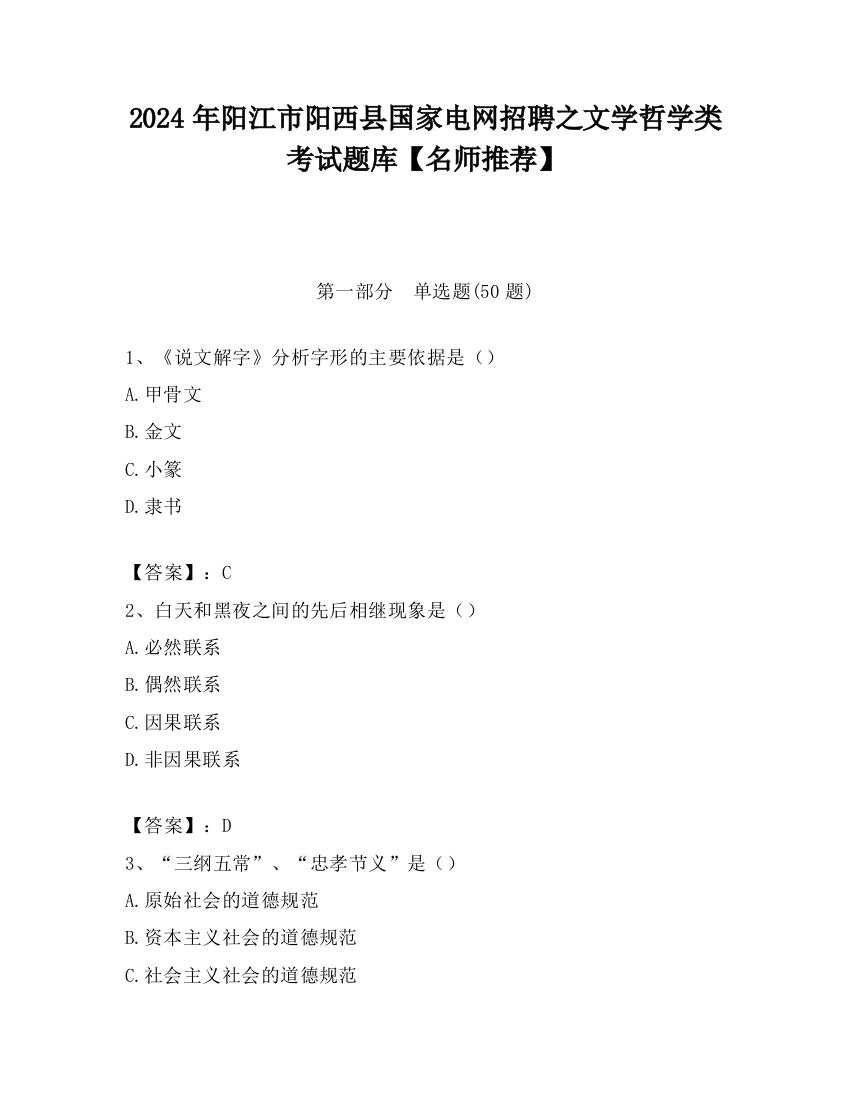 2024 年阳江市阳西县国家电网招聘之文学哲学类考试题库【名师推荐】

第一部分　单选题(50 题)

1、《说文解字》分析字形的主要依据是（）

A.甲骨文

B.金文

C.小篆

D.隶书

【答案】：C

2、白天和黑夜之间的先后相继现象是（）

A.必然联系

B.偶然联系

C.因果联系

D.非因果联系

【答案】：D

3、“三纲五常”、“忠孝节义”是（）

A.原始社会的道德规范

B.资本主义社会的道德规范

C.社会主义社会的道德规范